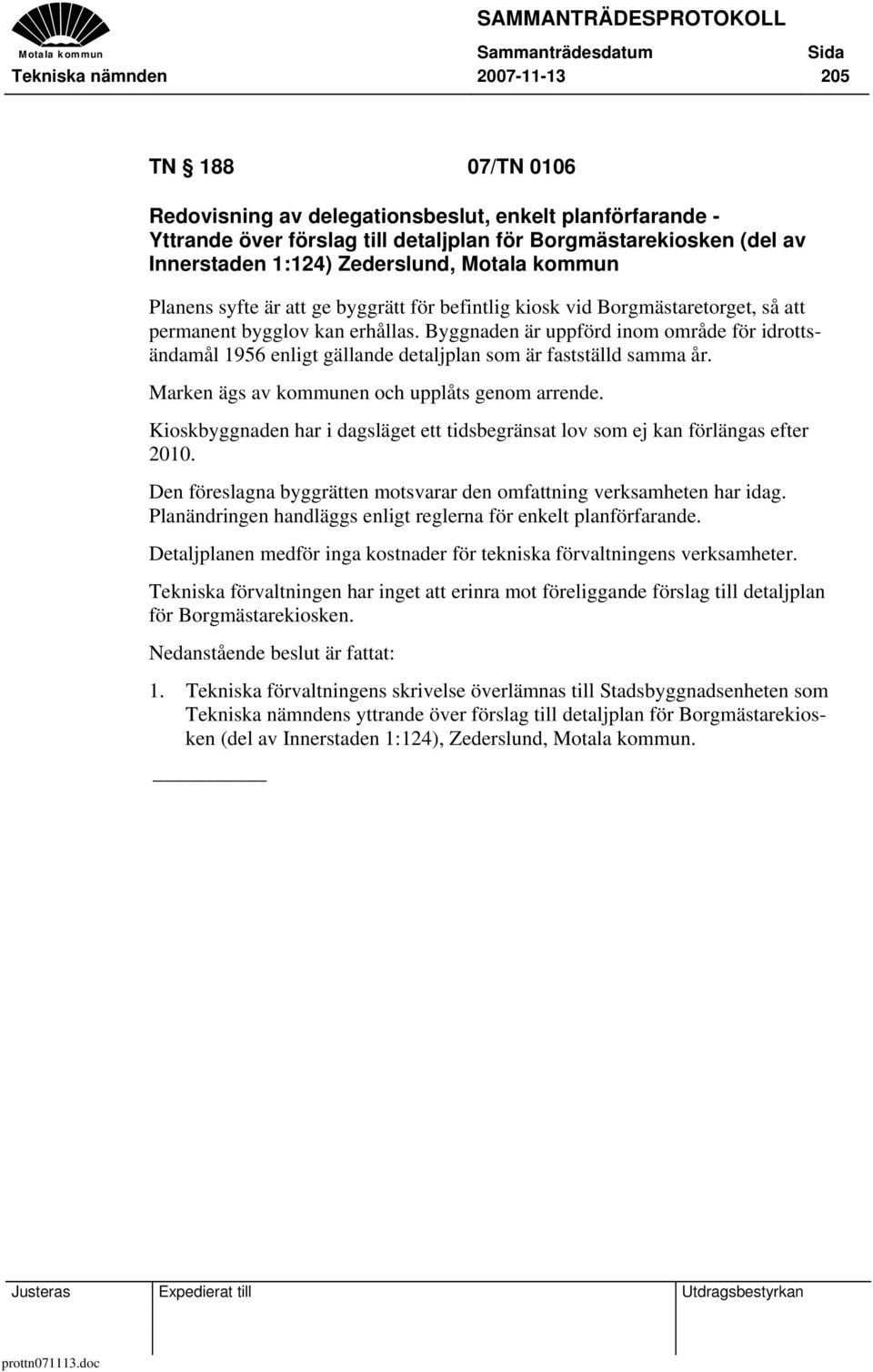 Motala kommun

SAMMANTRÄDESPROTOKOLL

Sammanträdesdatum Sida

Tekniska nämnden 2007-11-13 205

TN § 188 07/TN 0106

Redovisning av delegationsbeslut, enkelt planförfarande - Yttrande över förslag till detaljplan för Borgmästarekiosken (del av Innerstaden 1:124) Zederslund, Motala kommun

Planens syfte är att ge byggrätt för befintlig kiosk vid Borgmästaretorget, så att permanent bygglov kan erhållas. Byggnaden är uppförd inom område för idrottsändamål 1956 enligt gällande detaljplan som är fastställd samma år.

Marken ägs av kommunen och upplåts genom arrende.

Kioskbyggnaden har i dagsläget ett tidsbegränsat lov som ej kan förlängas efter 2010.

Den föreslagna byggrätten motsvarar den omfattning verksamheten har idag. Planändringen handläggs enligt reglerna för enkelt planförfarande.

Detaljplanen medför inga kostnader för tekniska förvaltningens verksamheter.

Tekniska förvaltningen har inget att erinra mot föreliggande förslag till detaljplan för Borgmästarekiosken.

Nedanstående beslut är fattat:

1. Tekniska förvaltningens skrivelse överlämnas till Stadsbyggnadsenheten som Tekniska nämndens yttrande över förslag till detaljplan för Borgmästarekiosken (del av Innerstaden 1:124), Zederslund, Motala kommun.

Justeras Expedierat till Utdragsbestyrkan

prottn071113.doc